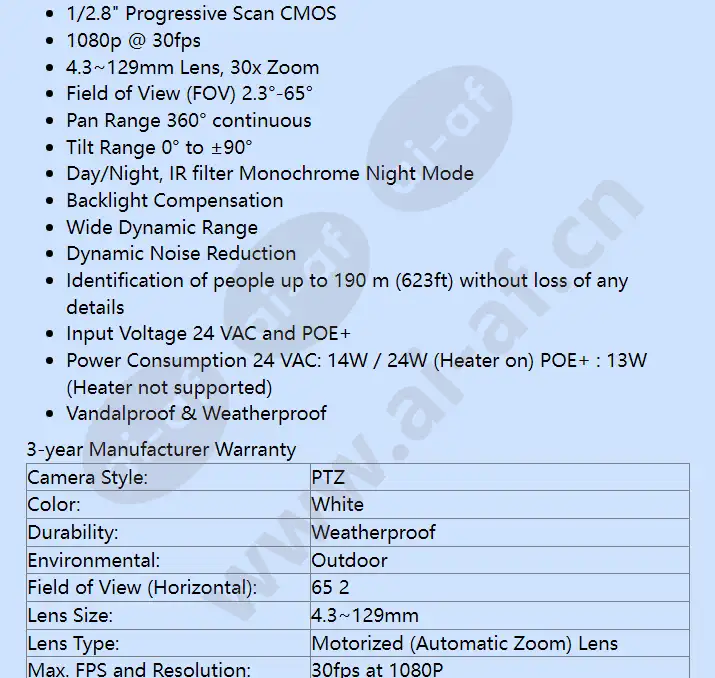 - 1/2.8" Progressive Scan CMOS
- 1080p @ 30fps
- 4.3~129mm Lens, 30x Zoom
- Field of View (FOV) 2.3°-65°
- Pan Range 360° continuous
- Tilt Range 0° to ±90°
- Day/Night, IR filter Monochrome Night Mode
- Backlight Compensation
- Wide Dynamic Range
- Dynamic Noise Reduction
- Identification of people up to 190 m (623ft) without loss of any details
- Input Voltage 24 VAC and POE+
- Power Consumption 24 VAC: 14W / 24W (Heater on) POE+ : 13W (Heater not supported)
- Vandalproof & Weatherproof

3-year Manufacturer Warranty

| Camera Style: | PTZ |
|---|---|
| Color: | White |
| Durability: | Weatherproof |
| Environmental: | Outdoor |
| Field of View (Horizontal): | 65 2 |
| Lens Size: | 4.3~129mm |
| Lens Type: | Motorized (Automatic Zoom) Lens |
| Max. FPS and Resolution: | 30fps at 1080P |

www.ai-af.cn